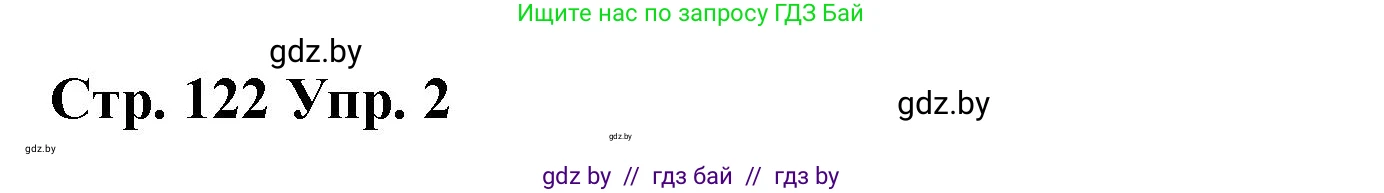 Ищите нас по запросу ГДЗ Бай

gdz.by

Стр. 122 Упр. 2

gdz.by

gdz.by

gdz.by

gdz by // гдз бай // гдз by